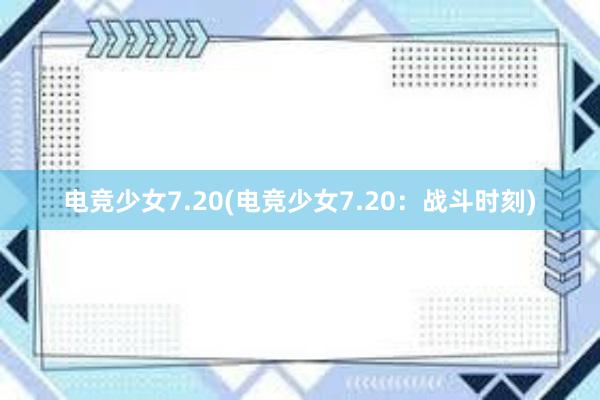 电竞少女7.20(电竞少女7.20：战斗时刻)